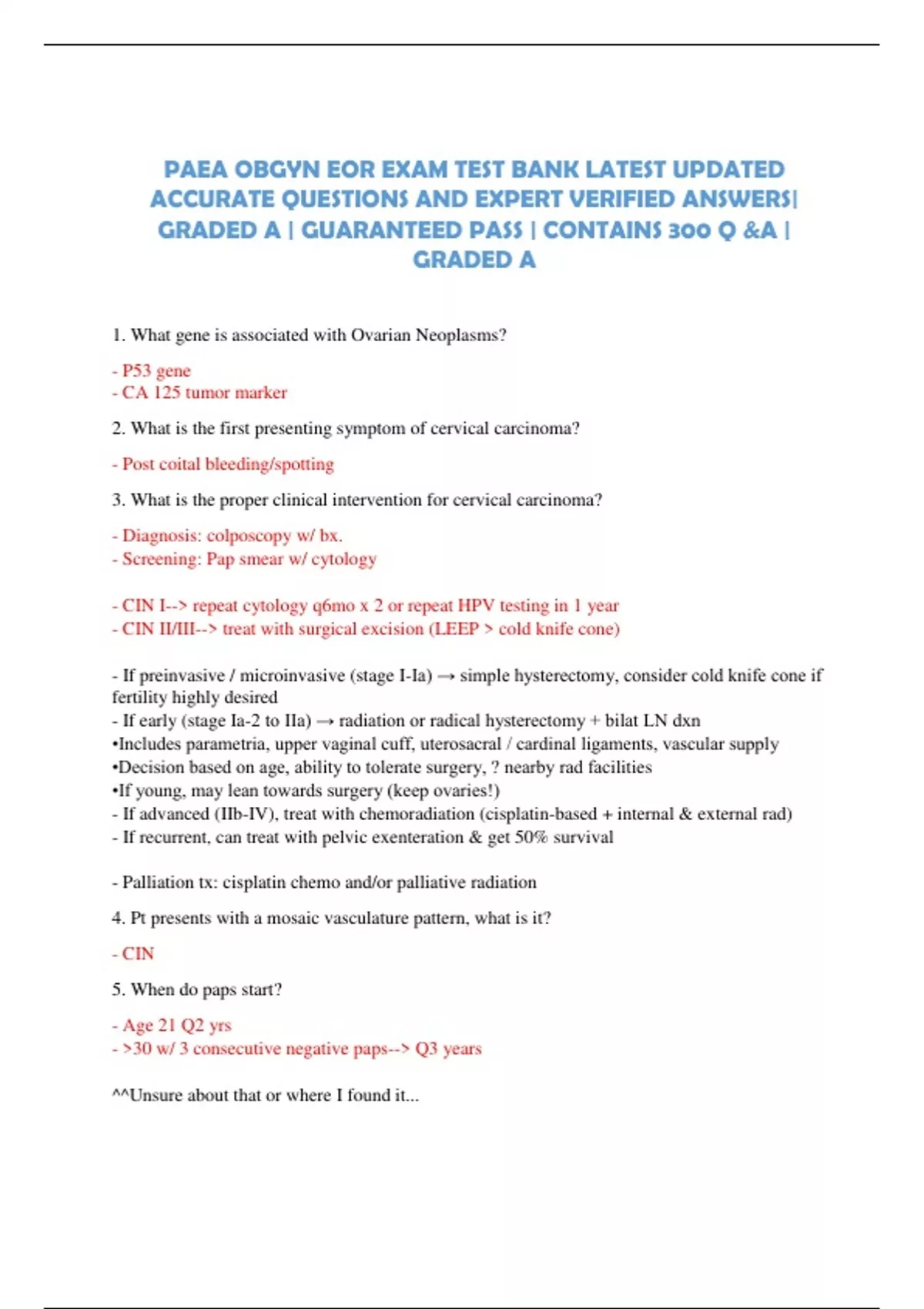 PAEA OBGYN EOR EXAM TEST BANK LATEST UPDATED ACCURATE QUESTIONS AND EXPERT VERIFIED ANSWERS| GRADED A | GUARANTEED PASS | CONTAINS 300 Q &A | GRADED A

1. What gene is associated with Ovarian Neoplasms?

- P53 gene
- CA 125 tumor marker

2. What is the first presenting symptom of cervical carcinoma?

- Post coital bleeding/spotting

3. What is the proper clinical intervention for cervical carcinoma?

- Diagnosis: colposcopy w/ bx.
- Screening: Pap smear w/ cytology

- CIN I--> repeat cytology q6mo x 2 or repeat HPV testing in 1 year
- CIN II/III--> treat with surgical excision (LEEP > cold knife cone)

- If preinvasive / microinvasive (stage I-Ia) → simple hysterectomy, consider cold knife cone if fertility highly desired
- If early (stage Ia-2 to IIa) → radiation or radical hysterectomy + bilat LN dxn
•Includes parametria, upper vaginal cuff, uterosacral / cardinal ligaments, vascular supply
•Decision based on age, ability to tolerate surgery, ? nearby rad facilities
•If young, may lean towards surgery (keep ovaries!)
- If advanced (IIb-IV), treat with chemoradiation (cisplatin-based + internal & external rad)
- If recurrent, can treat with pelvic exenteration & get 50% survival

- Palliation tx: cisplatin chemo and/or palliative radiation

4. Pt presents with a mosaic vasculature pattern, what is it?

- CIN

5. When do paps start?

- Age 21 Q2 yrs
- >30 w/ 3 consecutive negative paps--> Q3 years

^^Unsure about that or where I found it...